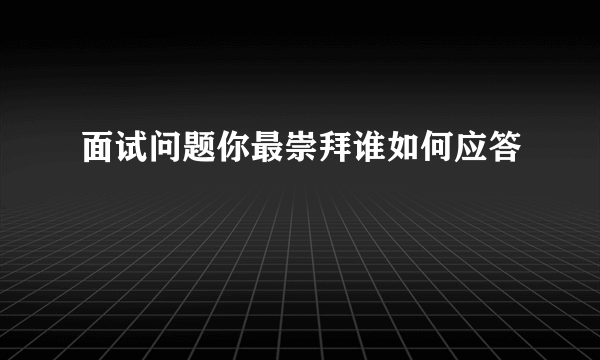 面试问题你最崇拜谁如何应答